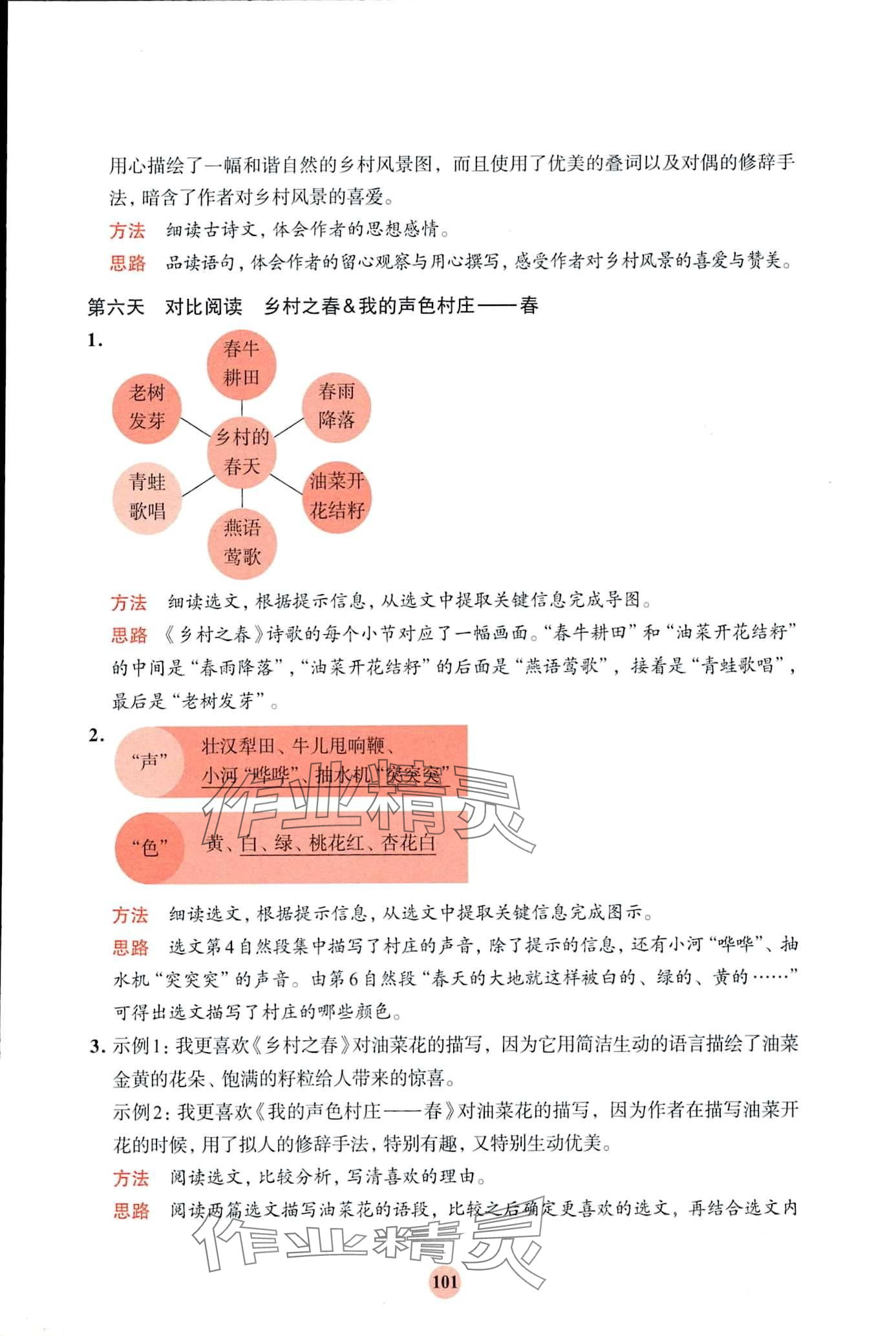 用心描绘了一幅和谐自然的乡村风景图，而且使用了优美的叠词以及对偶的修辞手法，暗含了作者对乡村风景的喜爱。

方法　细读古诗文，体会作者的思想感情。

思路　品读语句，体会作者的留心观察与用心撰写，感受作者对乡村风景的喜爱与赞美。

第六天　对比阅读　乡村之春＆我的声色村庄——春

1.

春牛耕田

老树发芽

春雨降落

乡村的春天

青蛙歌唱

油菜开花结籽

燕语莺歌

方法　细读选文，根据提示信息，从选文中提取关键信息完成导图。

思路　《乡村之春》诗歌的每个小节对应了一幅画面。“春牛耕田”和“油菜开花结籽”的中间是“春雨降落”，“油菜开花结籽”的后面是“燕语莺歌”，接着是“青蛙歌唱”，最后是“老树发芽”。

2.

“声”　壮汉犁田、牛儿甩响鞭、小河“哗哗”、抽水机“突突突”

“色”　黄、白、绿、桃花红、杏花白

作业精灵

方法　细读选文，根据提示信息，从选文中提取关键信息完成图示。

思路　选文第4自然段集中描写了村庄的声音，除了提示的信息，还有小河“哗哗”、抽水机“突突突”的声音。由第6自然段“春天的大地就这样被白的、绿的、黄的……”可得出选文描写了村庄的哪些颜色。

3. 示例1：我更喜欢《乡村之春》对油菜花的描写，因为它用简洁生动的语言描绘了油菜金黄的花朵、饱满的籽粒给人带来的惊喜。

示例2：我更喜欢《我的声色村庄——春》对油菜花的描写，因为作者在描写油菜开花的时候，用了拟人的修辞手法，特别有趣，又特别生动优美。

方法　阅读选文，比较分析，写清喜欢的理由。

思路　阅读两篇选文描写油菜花的语段，比较之后确定更喜欢的选文，再结合选文内

作业精灵

101